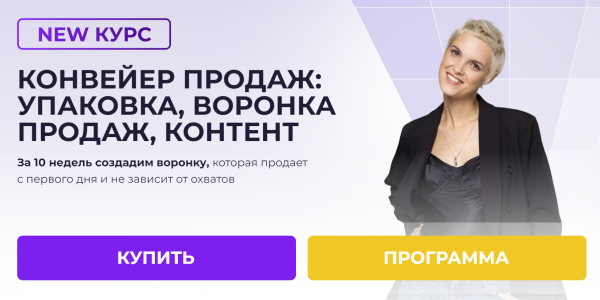 NEW КУРС

КОНВЕЙЕР ПРОДАЖ: УПАКОВКА, ВОРОНКА ПРОДАЖ, КОНТЕНТ

За 10 недель создадим воронку, которая продает с первого дня и не зависит от охватов

КУПИТЬ

ПРОГРАММА